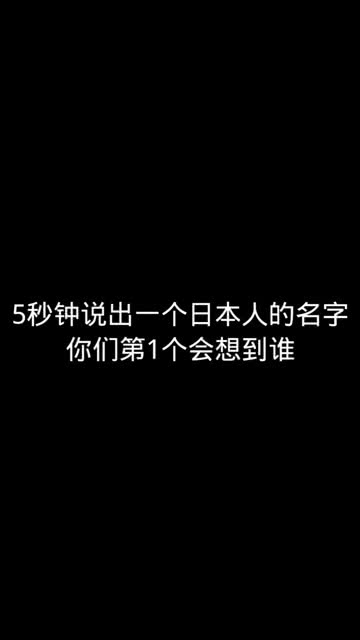 5秒钟说出一个日本人的名字
你们第1个会想到谁